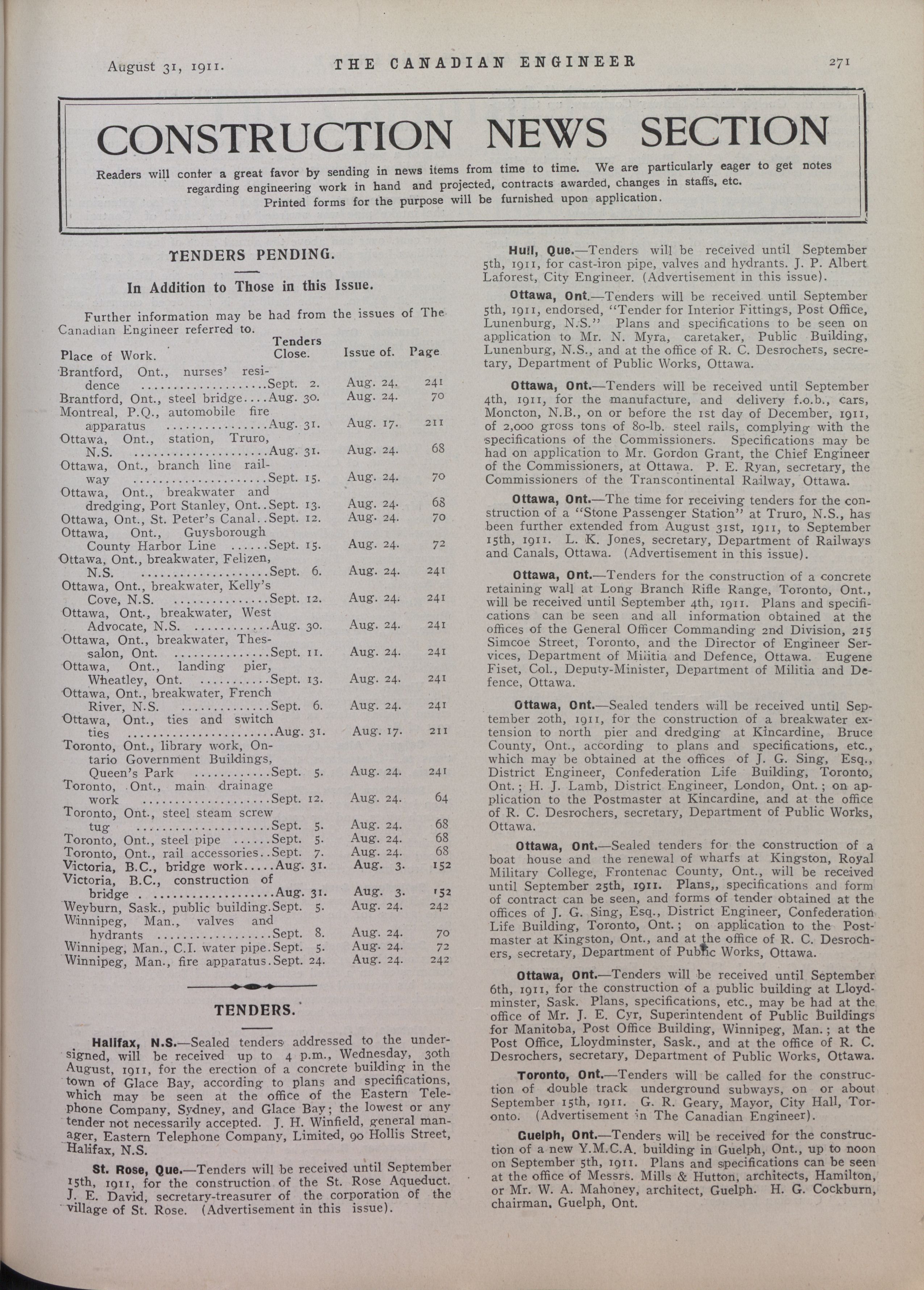 August 31, 1911. THE CANADIAN ENGINEER 271

CONSTRUCTION NEWS SECTION

Readers will confer a great favor by sending in news items from time to time. We are particularly eager to get notes regarding engineering work in hand and projected, contracts awarded, changes in staffs, etc. Printed forms for the purpose will be furnished upon application.

TENDERS PENDING.

In Addition to Those in this Issue.

Further information may be had from the issues of The Canadian Engineer referred to.

| Place of Work. | Tenders Close. | Issue of. | Page |
|---|---|---|---|
| Brantford, Ont., nurses' residence | Sept. 2. | Aug. 24. | 241 |
| Brantford, Ont., steel bridge | Aug. 30. | Aug. 24. | 70 |
| Montreal, P.Q., automobile fire apparatus | Aug. 31. | Aug. 17. | 211 |
| Ottawa, Ont., station, Truro, N.S. | Aug. 31. | Aug. 24. | 68 |
| Ottawa, Ont., branch line railway | Sept. 15. | Aug. 24. | 70 |
| Ottawa, Ont., breakwater and dredging, Port Stanley, Ont. | Sept. 13. | Aug. 24. | 68 |
| Ottawa, Ont., St. Peter's Canal | Sept. 12. | Aug. 24. | 70 |
| Ottawa, Ont., Guysborough County Harbor Line | Sept. 15. | Aug. 24. | 72 |
| Ottawa, Ont., breakwater, Felizen, N.S. | Sept. 6. | Aug. 24. | 241 |
| Ottawa, Ont., breakwater, Kelly's Cove, N.S. | Sept. 12. | Aug. 24. | 241 |
| Ottawa, Ont., breakwater, West Advocate, N.S. | Aug. 30. | Aug. 24. | 241 |
| Ottawa, Ont., breakwater, Thessalon, Ont. | Sept. 11. | Aug. 24. | 241 |
| Ottawa, Ont., landing pier, Wheatley, Ont. | Sept. 13. | Aug. 24. | 241 |
| Ottawa, Ont., breakwater, French River, N.S. | Sept. 6. | Aug. 24. | 241 |
| Ottawa, Ont., ties and switch ties | Aug. 31. | Aug. 17. | 211 |
| Toronto, Ont., library work, Ontario Government Buildings, Queen's Park | Sept. 5. | Aug. 24. | 241 |
| Toronto, Ont., main drainage work | Sept. 12. | Aug. 24. | 64 |
| Toronto, Ont., steel steam screw tug | Sept. 5. | Aug. 24. | 68 |
| Toronto, Ont., steel pipe | Sept. 5. | Aug. 24. | 68 |
| Toronto, Ont., rail accessories | Sept. 7. | Aug. 24. | 68 |
| Victoria, B.C., bridge work | Aug. 31. | Aug. 3. | 152 |
| Victoria, B.C., construction of bridge | Aug. 31. | Aug. 3. | 152 |
| Weyburn, Sask., public building | Sept. 5. | Aug. 24. | 242 |
| Winnipeg, Man., valves and hydrants | Sept. 8. | Aug. 24. | 70 |
| Winnipeg, Man., C.I. water pipe | Sept. 5. | Aug. 24. | 72 |
| Winnipeg, Man., fire apparatus | Sept. 24. | Aug. 24. | 242 |

TENDERS.

Halifax, N.S.—Sealed tenders addressed to the undersigned, will be received up to 4 p.m., Wednesday, 30th August, 1911, for the erection of a concrete building in the town of Glace Bay, according to plans and specifications, which may be seen at the office of the Eastern Telephone Company, Sydney, and Glace Bay; the lowest or any tender not necessarily accepted. J. H. Winfield, general manager, Eastern Telephone Company, Limited, 90 Hollis Street, Halifax, N.S.

St. Rose, Que.—Tenders will be received until September 15th, 1911, for the construction of the St. Rose Aqueduct. J. E. David, secretary-treasurer of the corporation of the village of St. Rose. (Advertisement in this issue).

Hull, Que.—Tenders will be received until September 5th, 1911, for cast-iron pipe, valves and hydrants. J. P. Albert Laforest, City Engineer. (Advertisement in this issue).

Ottawa, Ont.—Tenders will be received until September 5th, 1911, endorsed, "Tender for Interior Fittings, Post Office, Lunenburg, N.S." Plans and specifications to be seen on application to Mr. N. Myra, caretaker, Public Building, Lunenburg, N.S., and at the office of R. C. Desrochers, secretary, Department of Public Works, Ottawa.

Ottawa, Ont.—Tenders will be received until September 4th, 1911, for the manufacture, and delivery f.o.b., cars, Moncton, N.B., on or before the 1st day of December, 1911, of 2,000 gross tons of 80-lb. steel rails, complying with the specifications of the Commissioners. Specifications may be had on application to Mr. Gordon Grant, the Chief Engineer of the Commissioners, at Ottawa. P. E. Ryan, secretary, the Commissioners of the Transcontinental Railway, Ottawa.

Ottawa, Ont.—The time for receiving tenders for the construction of a "Stone Passenger Station" at Truro, N.S., has been further extended from August 31st, 1911, to September 15th, 1911. L. K. Jones, secretary, Department of Railways and Canals, Ottawa. (Advertisement in this issue).

Ottawa, Ont.—Tenders for the construction of a concrete retaining wall at Long Branch Rifle Range, Toronto, Ont., will be received until September 4th, 1911. Plans and specifications can be seen and all information obtained at the offices of the General Officer Commanding 2nd Division, 215 Simcoe Street, Toronto, and the Director of Engineer Services, Department of Militia and Defence, Ottawa. Eugene Fiset, Col., Deputy-Minister, Department of Militia and Defence, Ottawa.

Ottawa, Ont.—Sealed tenders will be received until September 20th, 1911, for the construction of a breakwater extension to north pier and dredging at Kincardine, Bruce County, Ont., according to plans and specifications, etc., which may be obtained at the offices of J. G. Sing, Esq., District Engineer, Confederation Life Building, Toronto, Ont.; H. J. Lamb, District Engineer, London, Ont.; on application to the Postmaster at Kincardine, and at the office of R. C. Desrochers, secretary, Department of Public Works, Ottawa.

Ottawa, Ont.—Sealed tenders for the construction of a boat house and the renewal of wharfs at Kingston, Royal Military College, Frontenac County, Ont., will be received until September 25th, 1911. Plans,, specifications and form of contract can be seen, and forms of tender obtained at the offices of J. G. Sing, Esq., District Engineer, Confederation Life Building, Toronto, Ont.; on application to the Postmaster at Kingston, Ont., and at the office of R. C. Desrochers, secretary, Department of Public Works, Ottawa.

Ottawa, Ont.—Tenders will be received until September 6th, 1911, for the construction of a public building at Lloydminster, Sask. Plans, specifications, etc., may be had at the office of Mr. J. E. Cyr, Superintendent of Public Buildings for Manitoba, Post Office Building, Winnipeg, Man.; at the Post Office, Lloydminster, Sask., and at the office of R. C. Desrochers, secretary, Department of Public Works, Ottawa.

Toronto, Ont.—Tenders will be called for the construction of double track underground subways, on or about September 15th, 1911. G. R. Geary, Mayor, City Hall, Toronto. (Advertisement in The Canadian Engineer).

Guelph, Ont.—Tenders will be received for the construction of a new Y.M.C.A. building in Guelph, Ont., up to noon on September 5th, 1911. Plans and specifications can be seen at the office of Messrs. Mills & Hutton, architects, Hamilton, or Mr. W. A. Mahoney, architect, Guelph. H. G. Cockburn, chairman, Guelph, Ont.